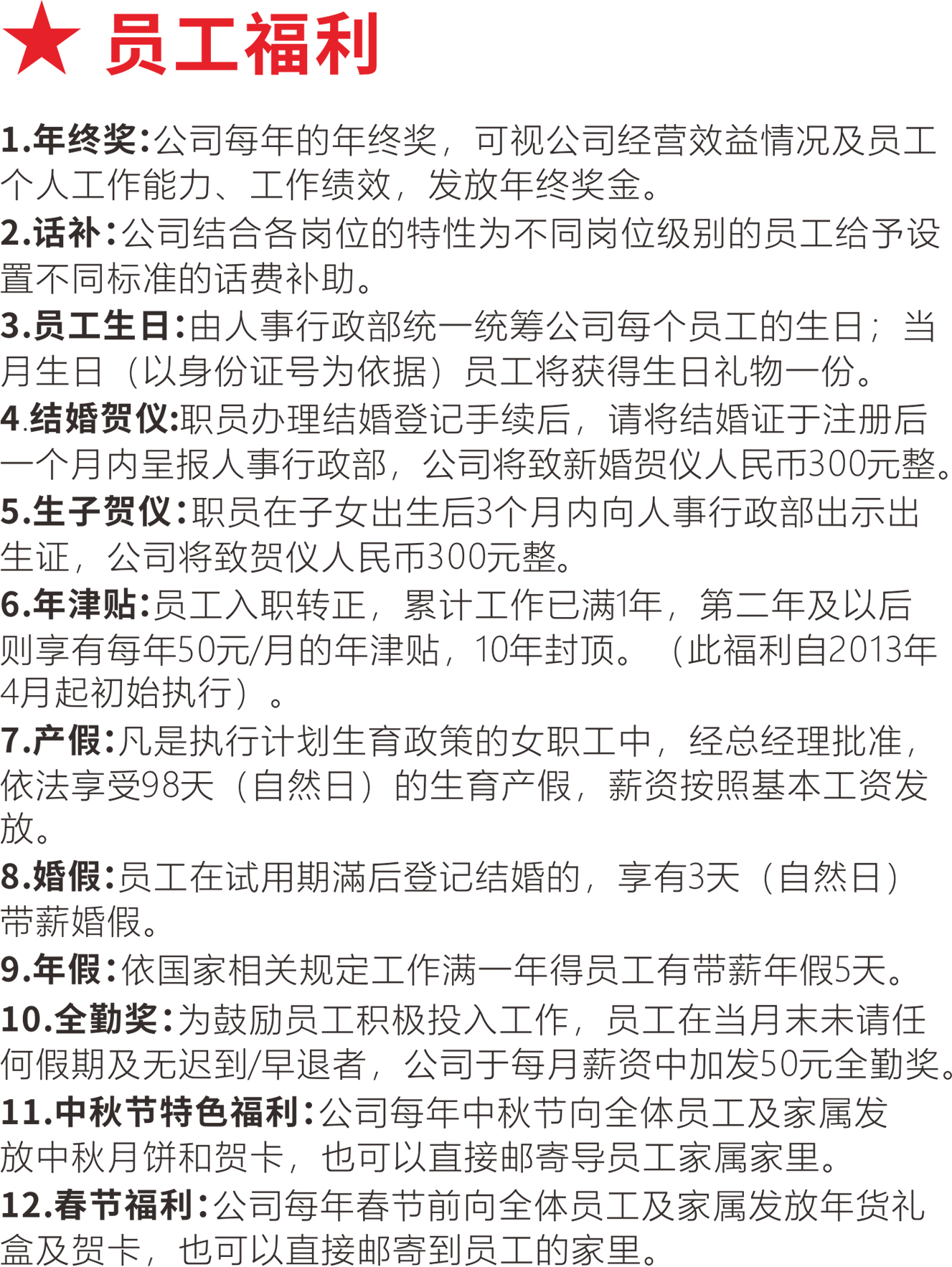 ★ 员工福利

1.年终奖:公司每年的年终奖，可视公司经营效益情况及员工个人工作能力、工作绩效，发放年终奖金。

2.话补:公司结合各岗位的特性为不同岗位级别的员工给予设置不同标准的话费补助。

3.员工生日:由人事行政部统一统筹公司每个员工的生日；当月生日（以身份证号为依据）员工将获得生日礼物一份。

4.结婚贺仪:职员办理结婚登记手续后，请将结婚证于注册后一个月内呈报人事行政部，公司将致新婚贺仪人民币300元整。

5.生子贺仪:职员在子女出生后3个月内向人事行政部出示出生证，公司将致贺仪人民币300元整。

6.年津贴:员工入职转正，累计工作已满1年，第二年及以后则享有每年50元/月的年津贴，10年封顶。（此福利自2013年4月起初始执行）。

7.产假:凡是执行计划生育政策的女职工中，经总经理批准，依法享受98天（自然日）的生育产假，薪资按照基本工资发放。

8.婚假:员工在试用期满后登记结婚的，享有3天（自然日）带薪婚假。

9.年假:依国家相关规定工作满一年得员工有带薪年假5天。

10.全勤奖:为鼓励员工积极投入工作，员工在当月未未请任何假期及无迟到/早退者，公司于每月薪资中加发50元全勤奖。

11.中秋节特色福利:公司每年中秋节向全体员工及家属发放中秋月饼和贺卡，也可以直接邮寄导员工家属家里。

12.春节福利:公司每年春节前向全体员工及家属发放年货礼盒及贺卡，也可以直接邮寄到员工的家里。